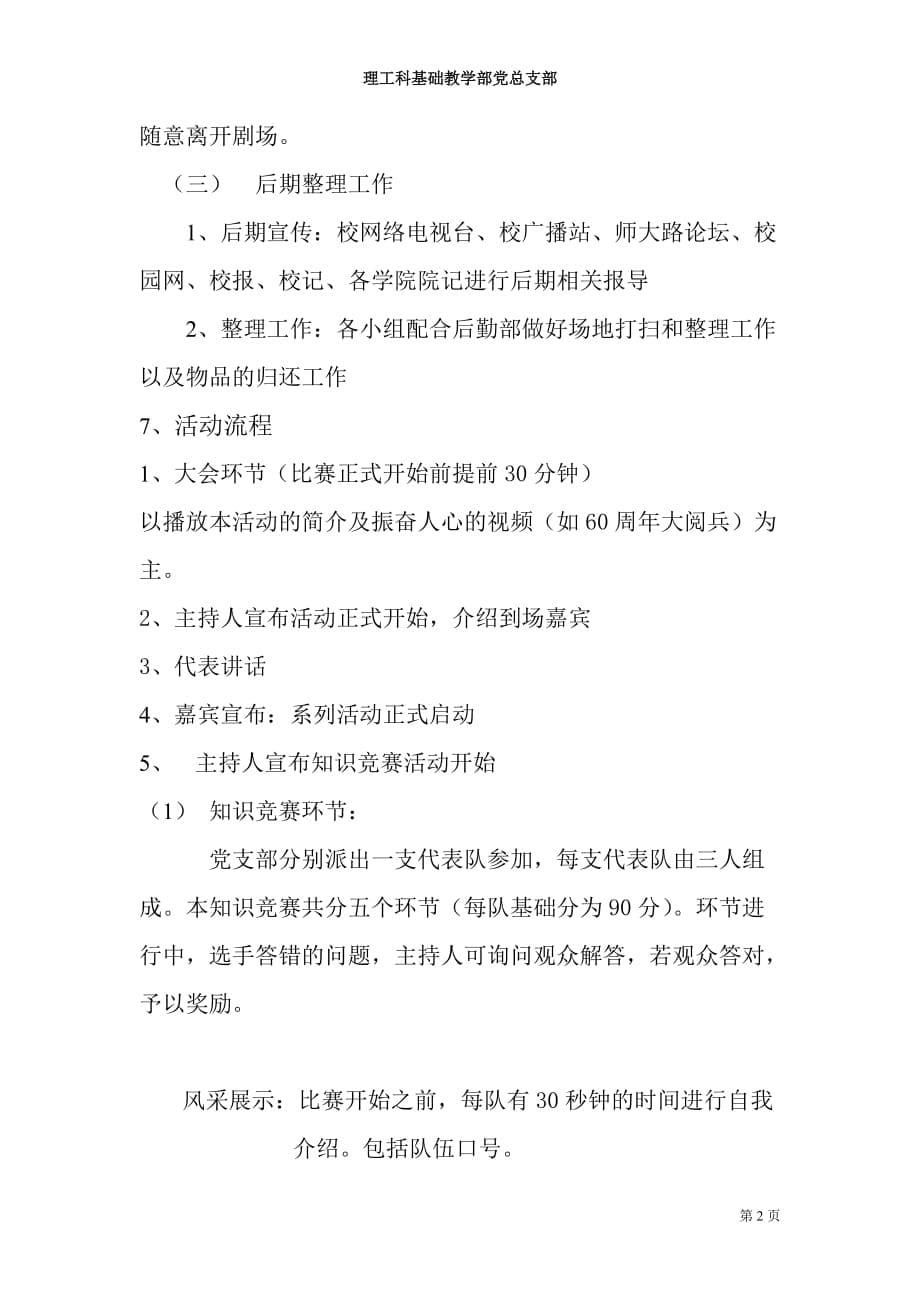 理工科基础教学部党总支部

随意离开剧场。

（三） 后期整理工作

1、后期宣传：校网络电视台、校广播站、师大路论坛、校园网、校报、校记、各学院院记进行后期相关报导

2、整理工作：各小组配合后勤部做好场地打扫和整理工作以及物品的归还工作

7、活动流程

1、大会环节（比赛正式开始前提前 30 分钟）

以播放本活动的简介及振奋人心的视频（如 60 周年大阅兵）为主。

2、主持人宣布活动正式开始，介绍到场嘉宾

3、代表讲话

4、嘉宾宣布：系列活动正式启动

5、 主持人宣布知识竞赛活动开始

（1） 知识竞赛环节：

党支部分别派出一支代表队参加，每支代表队由三人组成。本知识竞赛共分五个环节（每队基础分为 90 分）。环节进行中，选手答错的问题，主持人可询问观众解答，若观众答对，予以奖励。

风采展示：比赛开始之前，每队有 30 秒钟的时间进行自我介绍。包括队伍口号。

第 2 页